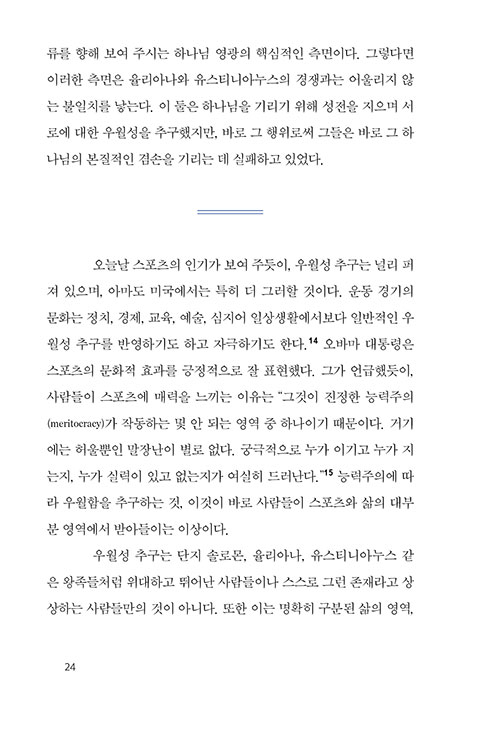 류를 향해 보여 주시는 하나님 영광의 핵심적인 측면이다. 그렇다면 이러한 측면은 율리아나와 유스티니아누스의 경쟁과는 어울리지 않는 불일치를 낳는다. 이 둘은 하나님을 기리기 위해 성전을 지으며 서로에 대한 우월성을 추구했지만, 바로 그 행위로써 그들은 바로 그 하나님의 본질적인 겸손을 기리는 데 실패하고 있었다.

오늘날 스포츠의 인기가 보여 주듯이, 우월성 추구는 널리 퍼져 있으며, 아마도 미국에서는 특히 더 그러할 것이다. 운동 경기의 문화는 정치, 경제, 교육, 예술, 심지어 일상생활에서보다 일반적인 우월성 추구를 반영하기도 하고 자극하기도 한다.$^{14}$ 오바마 대통령은 스포츠의 문화적 효과를 긍정적으로 잘 표현했다. 그가 언급했듯이, 사람들이 스포츠에 매력을 느끼는 이유는 "그것이 진정한 능력주의(meritocracy)가 작동하는 몇 안 되는 영역 중 하나이기 때문이다. 거기에는 허울뿐인 말장난이 별로 없다. 궁극적으로 누가 이기고 누가 지는지, 누가 실력이 있고 없는지가 여실히 드러난다."$^{15}$ 능력주의에 따라 우월함을 추구하는 것, 이것이 바로 사람들이 스포츠와 삶의 대부분 영역에서 받아들이는 이상이다.

우월성 추구는 단지 솔로몬, 율리아나, 유스티니아누스 같은 왕족들처럼 위대하고 뛰어난 사람들이나 스스로 그런 존재라고 상상하는 사람들만의 것이 아니다. 또한 이는 명확히 구분된 삶의 영역,

24